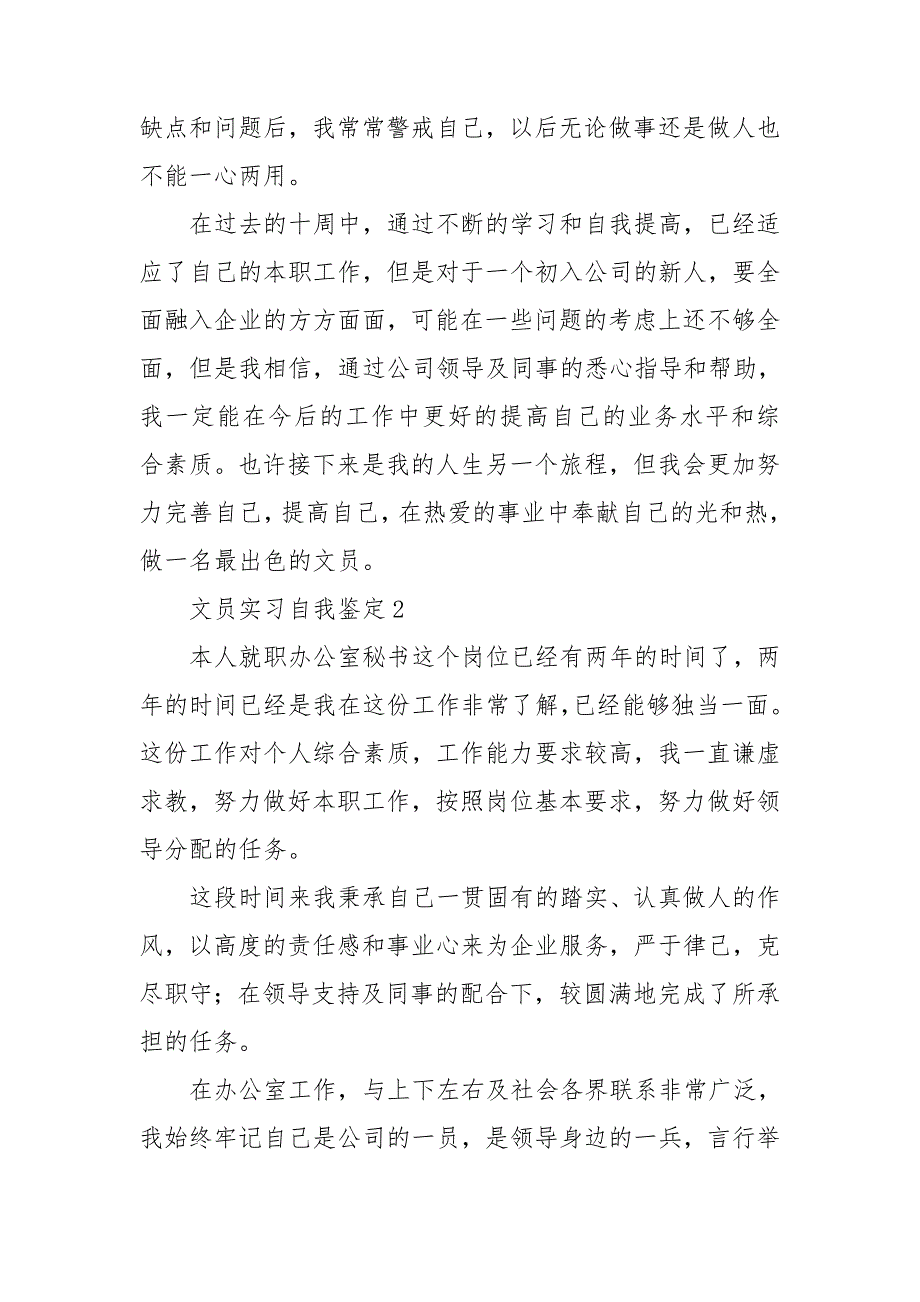 缺点和问题后，我常常警戒自己，以后无论做事还是做人也不能一心两用。

在过去的十周中，通过不断的学习和自我提高，已经适应了自己的本职工作，但是对于一个初入公司的新人，要全面融入企业的方方面面，可能在一些问题的考虑上还不够全面，但是我相信，通过公司领导及同事的悉心指导和帮助，我一定能在今后的工作中更好的提高自己的业务水平和综合素质。也许接下来是我的人生另一个旅程，但我会更加努力完善自己，提高自己，在热爱的事业中奉献自己的光和热，做一名最出色的文员。

文员实习自我鉴定2

本人就职办公室秘书这个岗位已经有两年的时间了，两年的时间已经是我在这份工作非常了解，已经能够独当一面。这份工作对个人综合素质，工作能力要求较高，我一直谦虚求教，努力做好本职工作，按照岗位基本要求，努力做好领导分配的任务。

这段时间来我秉承自己一贯固有的踏实、认真做人的作风，以高度的责任感和事业心来为企业服务，严于律己，克尽职守；在领导支持及同事的配合下，较圆满地完成了所承担的任务。

在办公室工作，与上下左右及社会各界联系非常广泛，我始终牢记自己是公司的一员，是领导身边的一兵，言行举